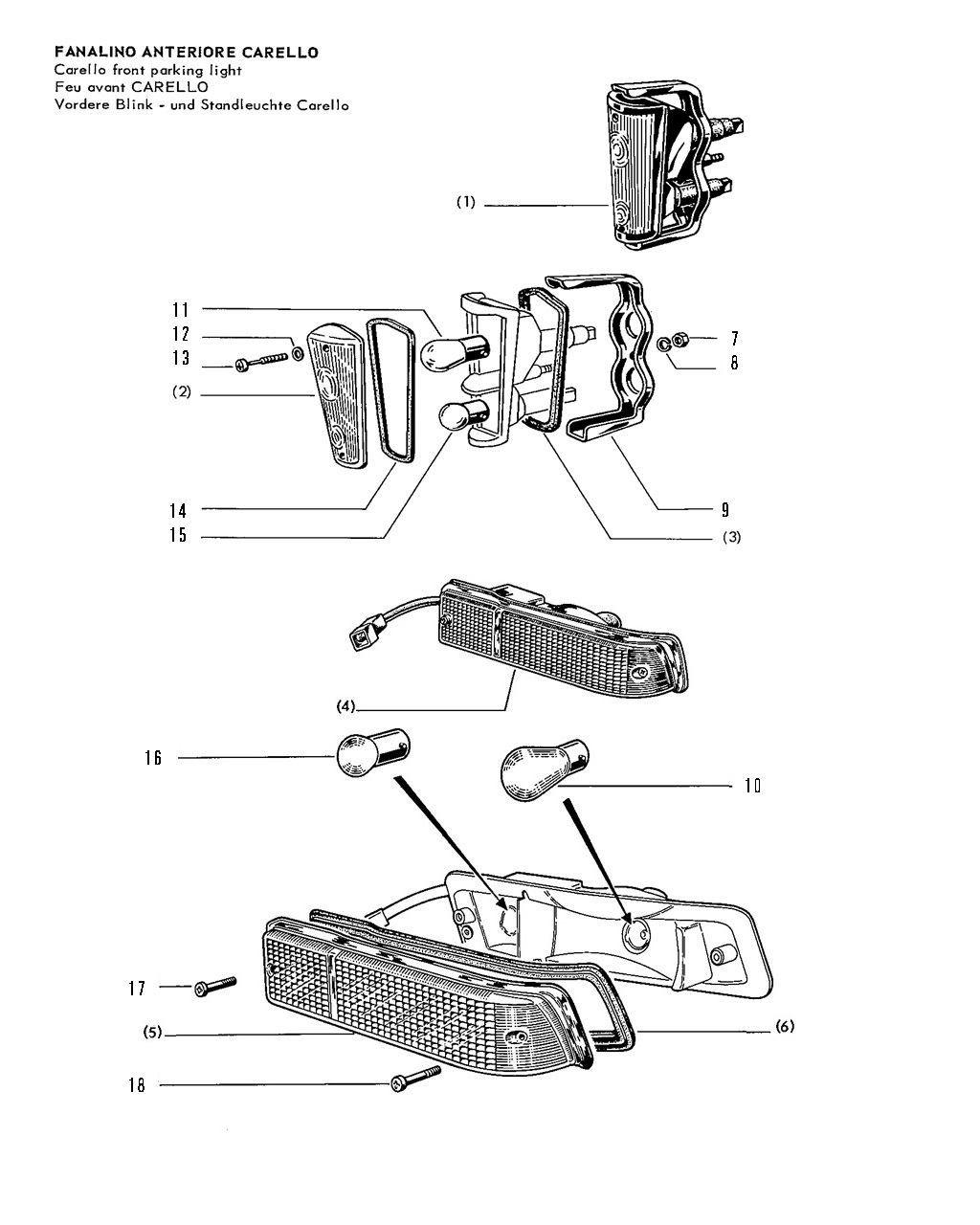 FANALINO ANTERIORE CARELLO
Carello front parking light
Feu avant CARELLO
Vordere Blink - und Standleuchte Carello

(1)

11
12
13
(2)
7
8
14
15
9
(3)

(4)
16
10

17
(5)
(6)
18